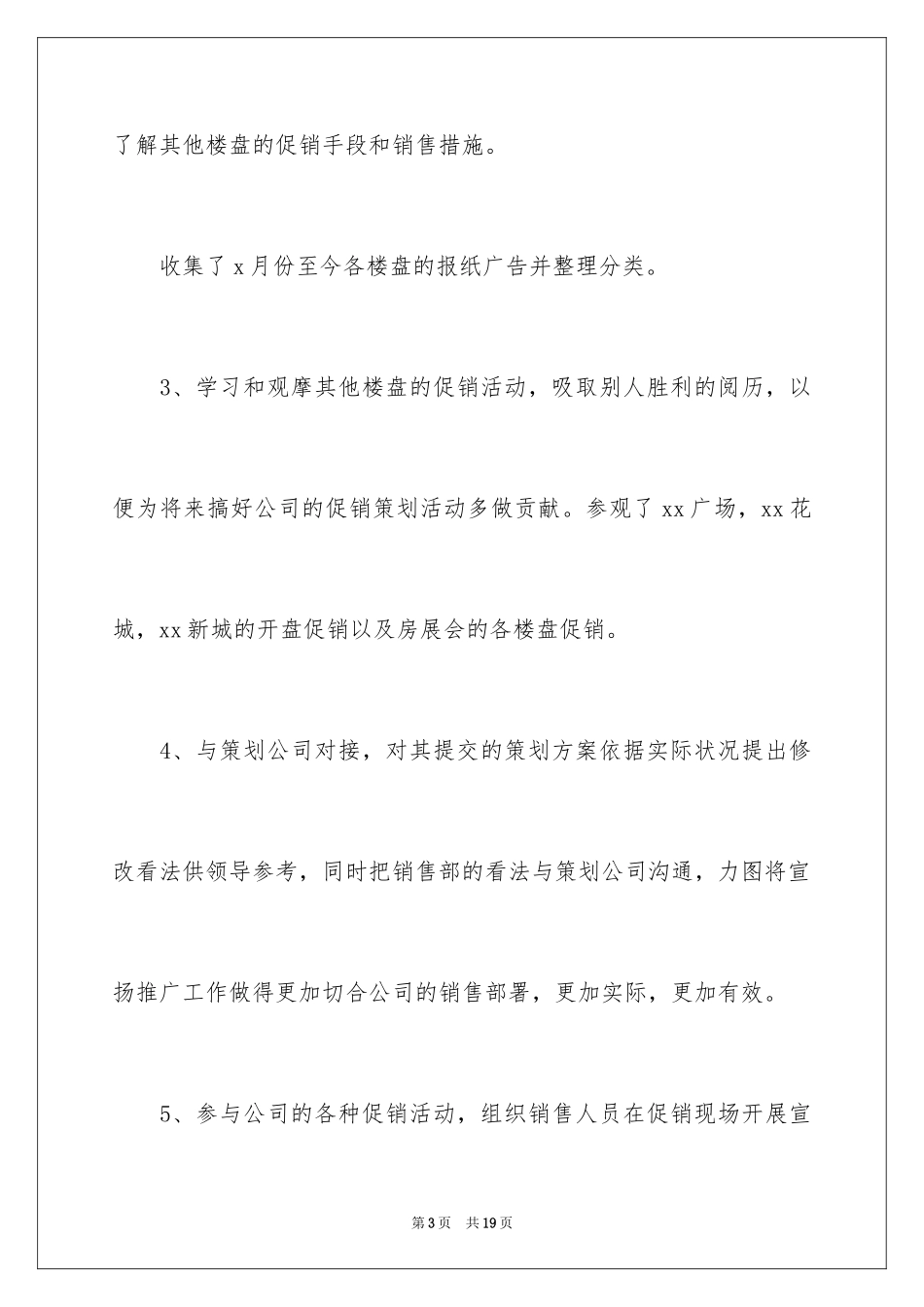 了解其他楼盘的促销手段和销售措施。

收集了 x 月份至今各楼盘的报纸广告并整理分类。

3、学习和观摩其他楼盘的促销活动，吸取别人胜利的阅历，以便为将来搞好公司的促销策划活动多做贡献。参观了 xx 广场，xx 花城，xx 新城的开盘促销以及房展会的各楼盘促销。

4、与策划公司对接，对其提交的策划方案依据实际状况提出修改看法供领导参考，同时把销售部的看法与策划公司沟通，力图将宣扬推广工作做得更加切合公司的销售部署，更加实际，更加有效。

5、参与公司的各种促销活动，组织销售人员在促销现场开展宣

第 3 页　共 19 页